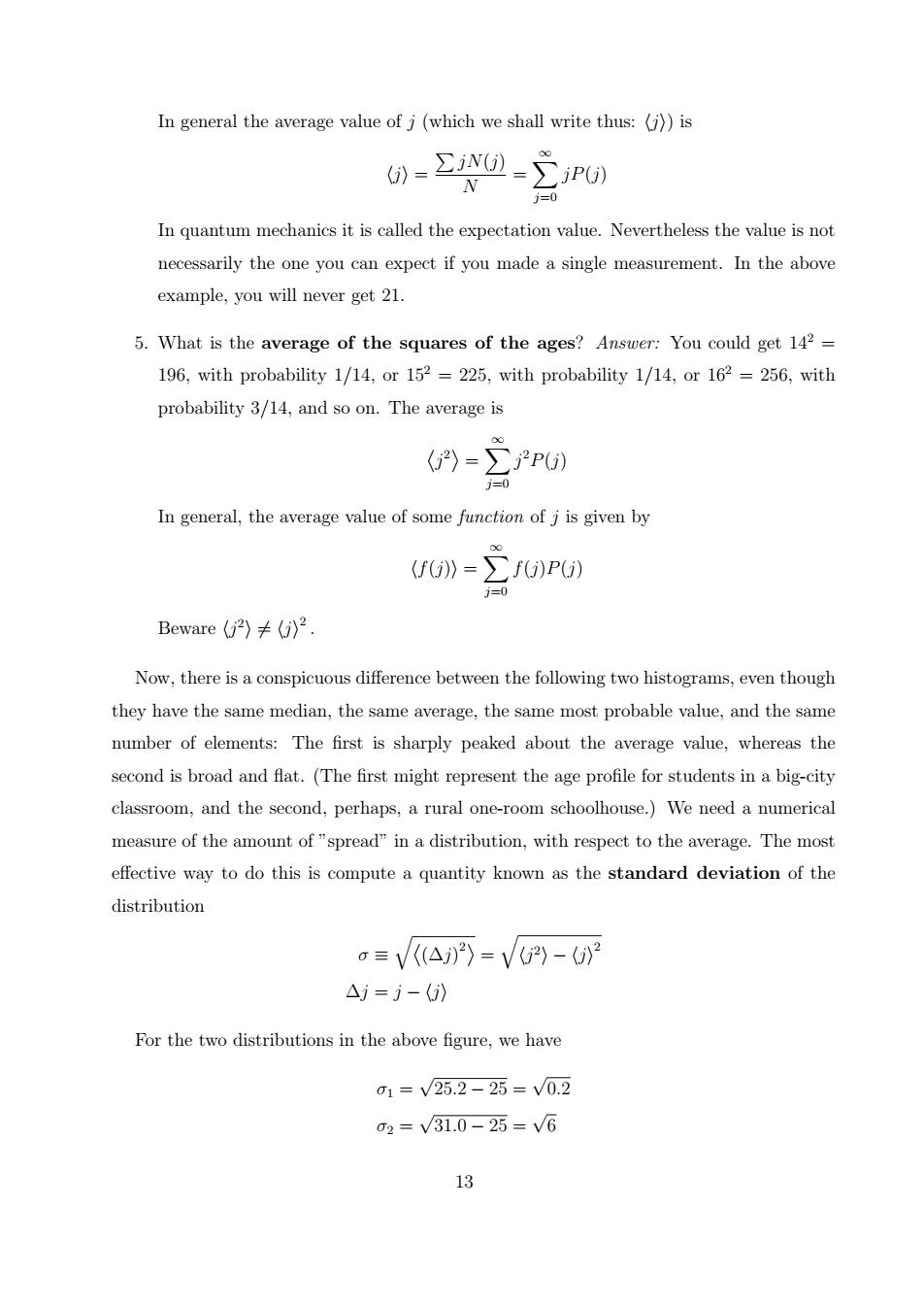 In general the average value of $j$ (which we shall write thus: $\langle j \rangle$) is

$$\langle j \rangle = \frac{\sum jN(j)}{N} = \sum_{j=0}^{\infty} jP(j)$$

In quantum mechanics it is called the expectation value. Nevertheless the value is not necessarily the one you can expect if you made a single measurement. In the above example, you will never get 21.

5. What is the **average of the squares of the ages**? *Answer:* You could get $14^2 = 196$, with probability 1/14, or $15^2 = 225$, with probability 1/14, or $16^2 = 256$, with probability 3/14, and so on. The average is

$$\langle j^2 \rangle = \sum_{j=0}^{\infty} j^2 P(j)$$

In general, the average value of some *function* of $j$ is given by

$$\langle f(j) \rangle = \sum_{j=0}^{\infty} f(j)P(j)$$

Beware $\langle j^2 \rangle \neq \langle j \rangle^2$.

Now, there is a conspicuous difference between the following two histograms, even though they have the same median, the same average, the same most probable value, and the same number of elements: The first is sharply peaked about the average value, whereas the second is broad and flat. (The first might represent the age profile for students in a big-city classroom, and the second, perhaps, a rural one-room schoolhouse.) We need a numerical measure of the amount of "spread" in a distribution, with respect to the average. The most effective way to do this is compute a quantity known as the **standard deviation** of the distribution

$$\sigma \equiv \sqrt{\langle (\Delta j)^2 \rangle} = \sqrt{\langle j^2 \rangle - \langle j \rangle^2}$$
$$\Delta j = j - \langle j \rangle$$

For the two distributions in the above figure, we have

$$\sigma_1 = \sqrt{25.2 - 25} = \sqrt{0.2}$$
$$\sigma_2 = \sqrt{31.0 - 25} = \sqrt{6}$$

13